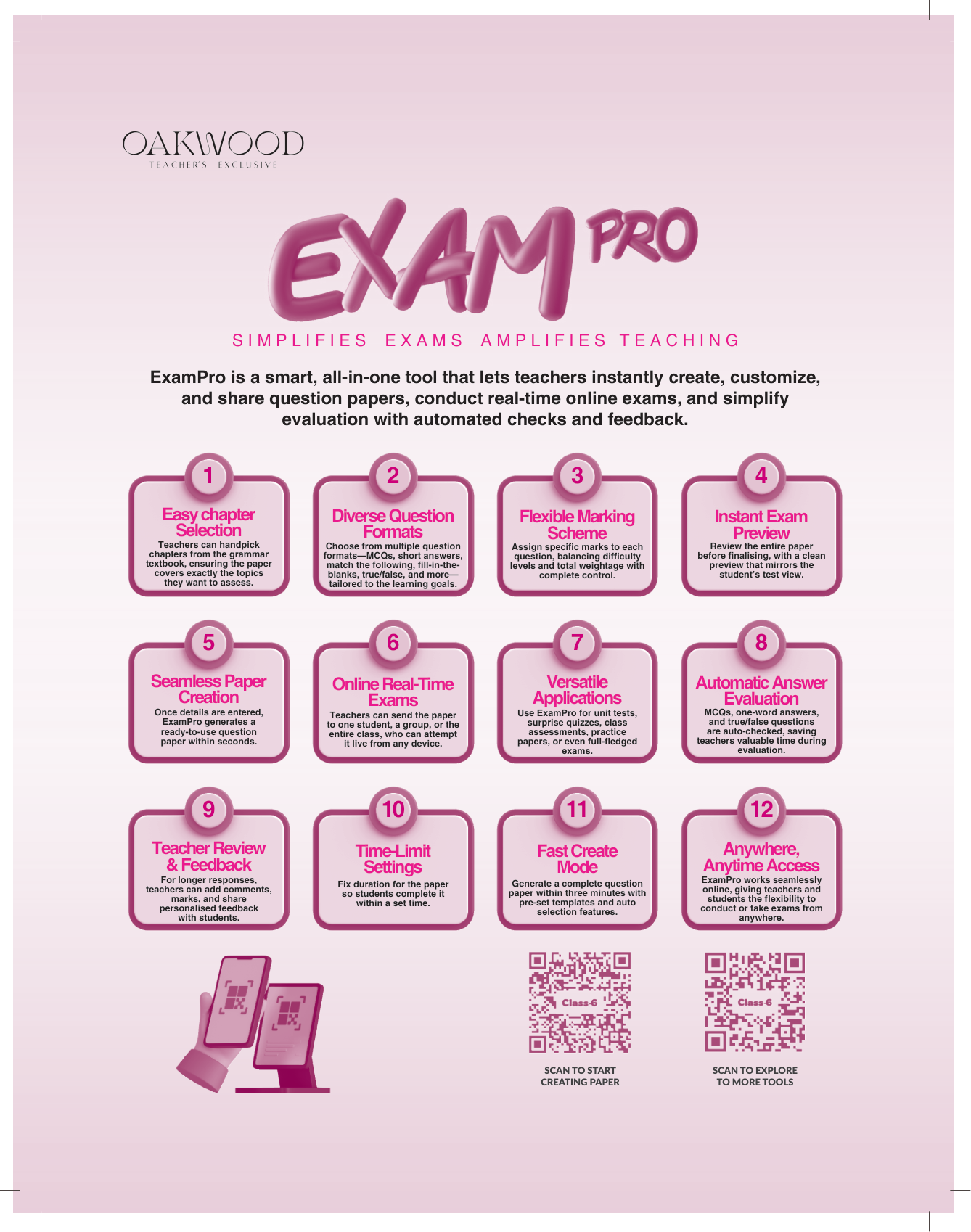 OAKWOOD
TEACHER'S EXCLUSIVE

EXAM PRO

SIMPLIFIES EXAMS AMPLIFIES TEACHING

ExamPro is a smart, all-in-one tool that lets teachers instantly create, customize, and share question papers, conduct real-time online exams, and simplify evaluation with automated checks and feedback.

1
Easy chapter Selection
Teachers can handpick chapters from the grammar textbook, ensuring the paper covers exactly the topics they want to assess.

2
Diverse Question Formats
Choose from multiple question formats—MCQs, short answers, match the following, fill-in-the-blanks, true/false, and more—tailored to the learning goals.

3
Flexible Marking Scheme
Assign specific marks to each question, balancing difficulty levels and total weightage with complete control.

4
Instant Exam Preview
Review the entire paper before finalising, with a clean preview that mirrors the student's test view.

5
Seamless Paper Creation
Once details are entered, ExamPro generates a ready-to-use question paper within seconds.

6
Online Real-Time Exams
Teachers can send the paper to one student, a group, or the entire class, who can attempt it live from any device.

7
Versatile Applications
Use ExamPro for unit tests, surprise quizzes, class assessments, practice papers, or even full-fledged exams.

8
Automatic Answer Evaluation
MCQs, one-word answers, and true/false questions are auto-checked, saving teachers valuable time during evaluation.

9
Teacher Review & Feedback
For longer responses, teachers can add comments, marks, and share personalised feedback with students.

10
Time-Limit Settings
Fix duration for the paper so students complete it within a set time.

11
Fast Create Mode
Generate a complete question paper within three minutes with pre-set templates and auto selection features.

12
Anywhere, Anytime Access
ExamPro works seamlessly online, giving teachers and students the flexibility to conduct or take exams from anywhere.

Class-6
SCAN TO START
CREATING PAPER

Class-6
SCAN TO EXPLORE
TO MORE TOOLS